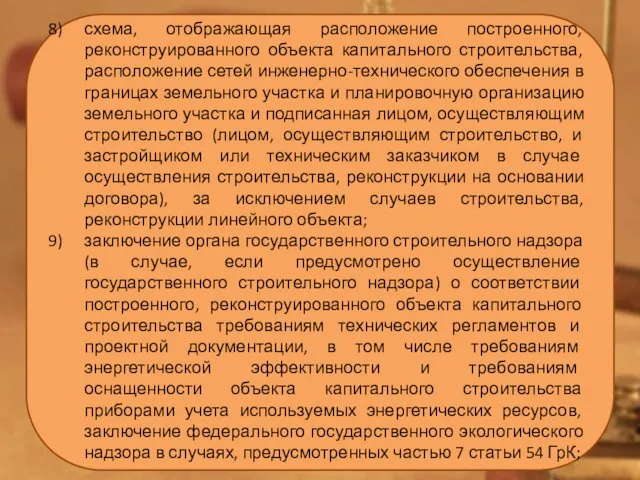 8) схема, отображающая расположение построенного, реконструированного объекта капитального строительства, расположение сетей инженерно-технического обеспечения в границах земельного участка и планировочную организацию земельного участка и подписанная лицом, осуществляющим строительство (лицом, осуществляющим строительство, и застройщиком или техническим заказчиком в случае осуществления строительства, реконструкции на основании договора), за исключением случаев строительства, реконструкции линейного объекта;

9) заключение органа государственного строительного надзора (в случае, если предусмотрено осуществление государственного строительного надзора) о соответствии построенного, реконструированного объекта капитального строительства требованиям технических регламентов и проектной документации, в том числе требованиям энергетической эффективности и требованиям оснащенности объекта капитального строительства приборами учета используемых энергетических ресурсов, заключение федерального государственного экологического надзора в случаях, предусмотренных частью 7 статьи 54 ГрК;